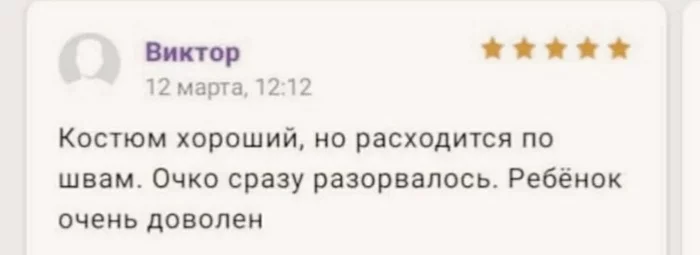 Виктор
12 марта, 12:12

Костюм хороший, но расходится по швам. Очко сразу разорвалось. Ребёнок очень доволен